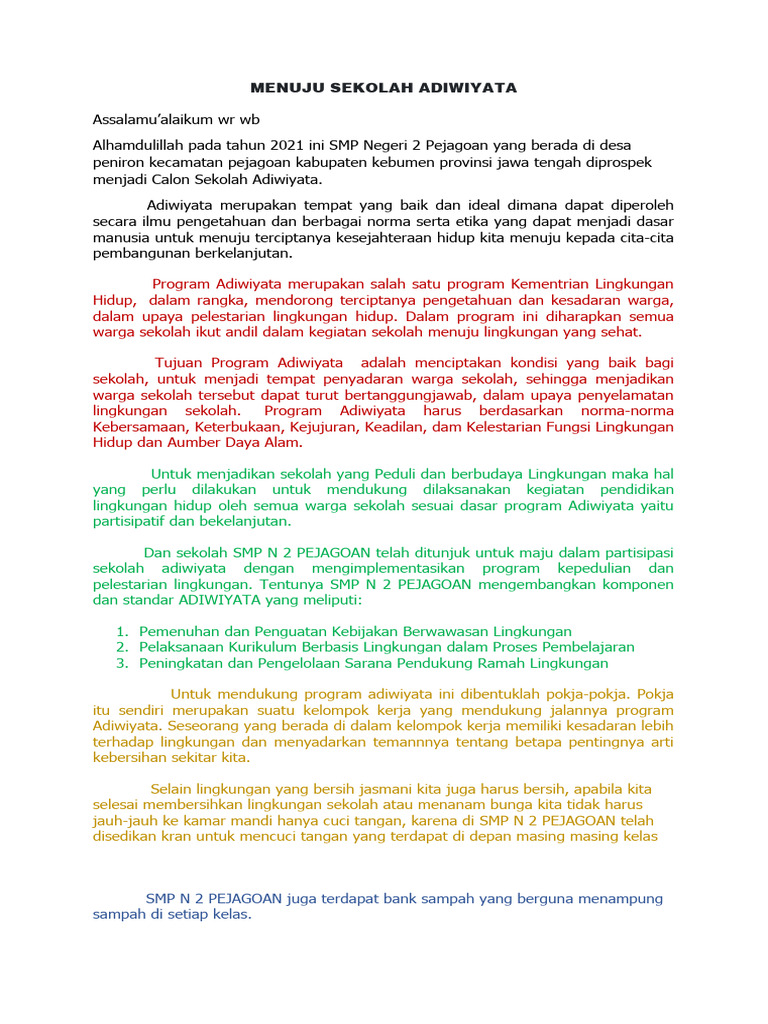 MENUJU SEKOLAH ADIWIYATA

Assalamu'alaikum wr wb

Alhamdulillah pada tahun 2021 ini SMP Negeri 2 Pejagoan yang berada di desa peniron kecamatan pejagoan kabupaten kebumen provinsi jawa tengah diprospek menjadi Calon Sekolah Adiwiyata.

Adiwiyata merupakan tempat yang baik dan ideal dimana dapat diperoleh secara ilmu pengetahuan dan berbagai norma serta etika yang dapat menjadi dasar manusia untuk menuju terciptanya kesejahteraan hidup kita menuju kepada cita-cita pembangunan berkelanjutan.

Program Adiwiyata merupakan salah satu program Kementrian Lingkungan Hidup, dalam rangka, mendorong terciptanya pengetahuan dan kesadaran warga, dalam upaya pelestarian lingkungan hidup. Dalam program ini diharapkan semua warga sekolah ikut andil dalam kegiatan sekolah menuju lingkungan yang sehat.

Tujuan Program Adiwiyata adalah menciptakan kondisi yang baik bagi sekolah, untuk menjadi tempat penyadaran warga sekolah, sehingga menjadikan warga sekolah tersebut dapat turut bertanggungjawab, dalam upaya penyelamatan lingkungan sekolah. Program Adiwiyata harus berdasarkan norma-norma Kebersamaan, Keterbukaan, Kejujuran, Keadilan, dam Kelestarian Fungsi Lingkungan Hidup dan Aumber Daya Alam.

Untuk menjadikan sekolah yang Peduli dan berbudaya Lingkungan maka hal yang perlu dilakukan untuk mendukung dilaksanakan kegiatan pendidikan lingkungan hidup oleh semua warga sekolah sesuai dasar program Adiwiyata yaitu partisipatif dan bekelanjutan.

Dan sekolah SMP N 2 PEJAGOAN telah ditunjuk untuk maju dalam partisipasi sekolah adiwiyata dengan mengimplementasikan program kepedulian dan pelestarian lingkungan. Tentunya SMP N 2 PEJAGOAN mengembangkan komponen dan standar ADIWIYATA yang meliputi:

1. Pemenuhan dan Penguatan Kebijakan Berwawasan Lingkungan
2. Pelaksanaan Kurikulum Berbasis Lingkungan dalam Proses Pembelajaran
3. Peningkatan dan Pengelolaan Sarana Pendukung Ramah Lingkungan

Untuk mendukung program adiwiyata ini dibentuklah pokja-pokja. Pokja itu sendiri merupakan suatu kelompok kerja yang mendukung jalannya program Adiwiyata. Seseorang yang berada di dalam kelompok kerja memiliki kesadaran lebih terhadap lingkungan dan menyadarkan temannnya tentang betapa pentingnya arti kebersihan sekitar kita.

Selain lingkungan yang bersih jasmani kita juga harus bersih, apabila kita selesai membersihkan lingkungan sekolah atau menanam bunga kita tidak harus jauh-jauh ke kamar mandi hanya cuci tangan, karena di SMP N 2 PEJAGOAN telah disedikan kran untuk mencuci tangan yang terdapat di depan masing masing kelas

SMP N 2 PEJAGOAN juga terdapat bank sampah yang berguna menampung sampah di setiap kelas.